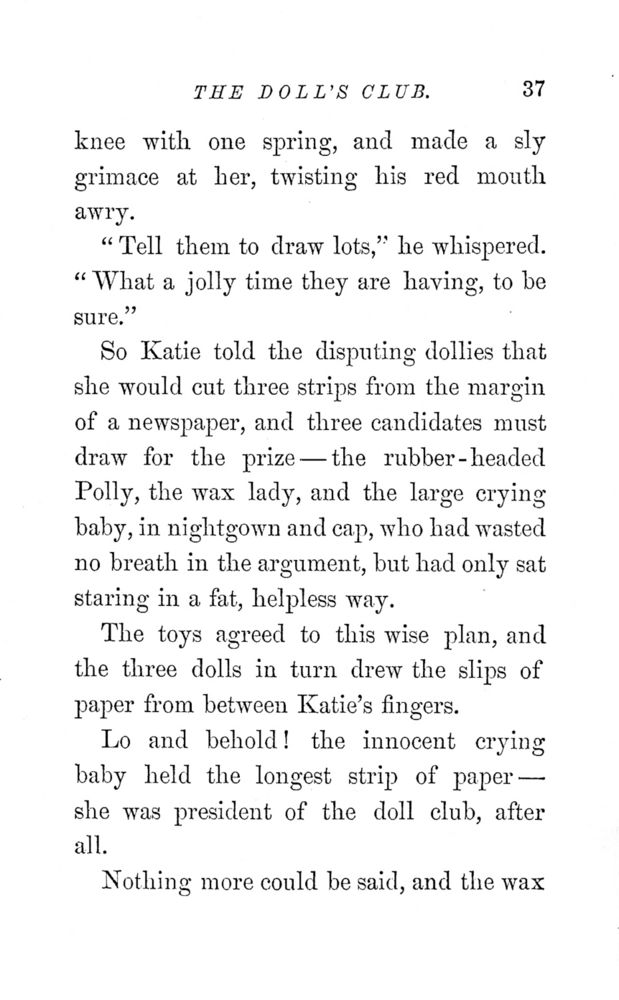 THE DOLL'S CLUB. 37

knee with one spring, and made a sly grimace at her, twisting his red mouth awry.

"Tell them to draw lots," he whispered. "What a jolly time they are having, to be sure."

So Katie told the disputing dollies that she would cut three strips from the margin of a newspaper, and three candidates must draw for the prize — the rubber-headed Polly, the wax lady, and the large crying baby, in nightgown and cap, who had wasted no breath in the argument, but had only sat staring in a fat, helpless way.

The toys agreed to this wise plan, and the three dolls in turn drew the slips of paper from between Katie's fingers.

Lo and behold! the innocent crying baby held the longest strip of paper — she was president of the doll club, after all.

Nothing more could be said, and the wax